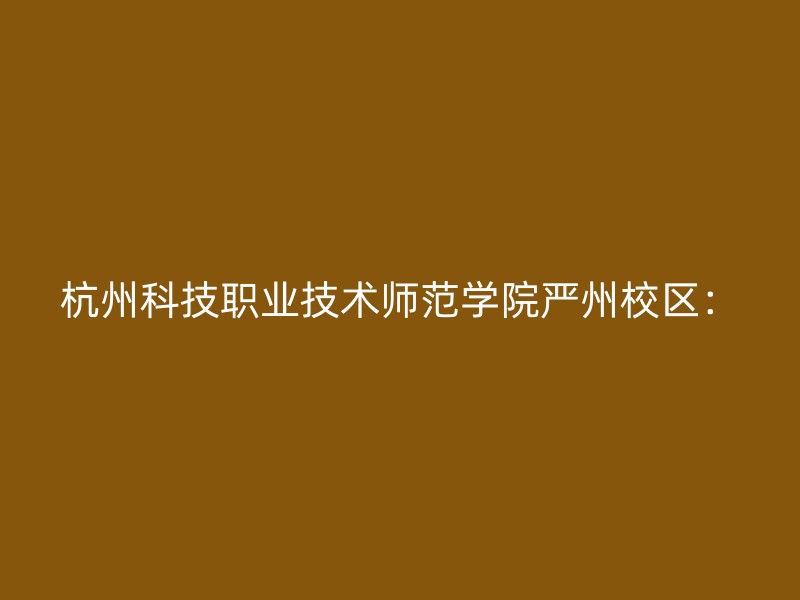 杭州科技职业技术师范学院严州校区：